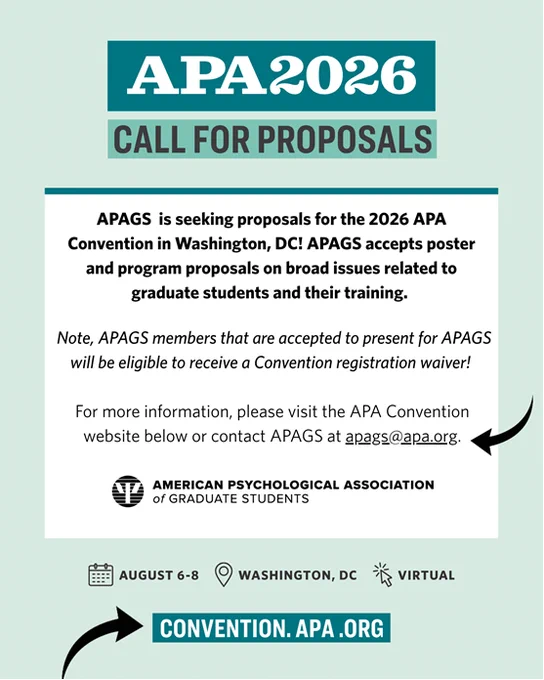 APA2026

CALL FOR PROPOSALS

APAGS is seeking proposals for the 2026 APA Convention in Washington, DC! APAGS accepts poster and program proposals on broad issues related to graduate students and their training.

Note, APAGS members that are accepted to present for APAGS will be eligible to receive a Convention registration waiver!

For more information, please visit the APA Convention website below or contact APAGS at apags@apa.org.

AMERICAN PSYCHOLOGICAL ASSOCIATION of GRADUATE STUDENTS

AUGUST 6-8 WASHINGTON, DC VIRTUAL

CONVENTION. APA .ORG